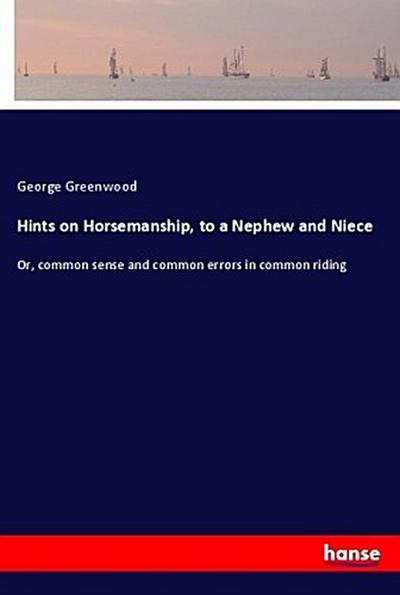 George Greenwood

Hints on Horsemanship, to a Nephew and Niece

Or, common sense and common errors in common riding

hanse